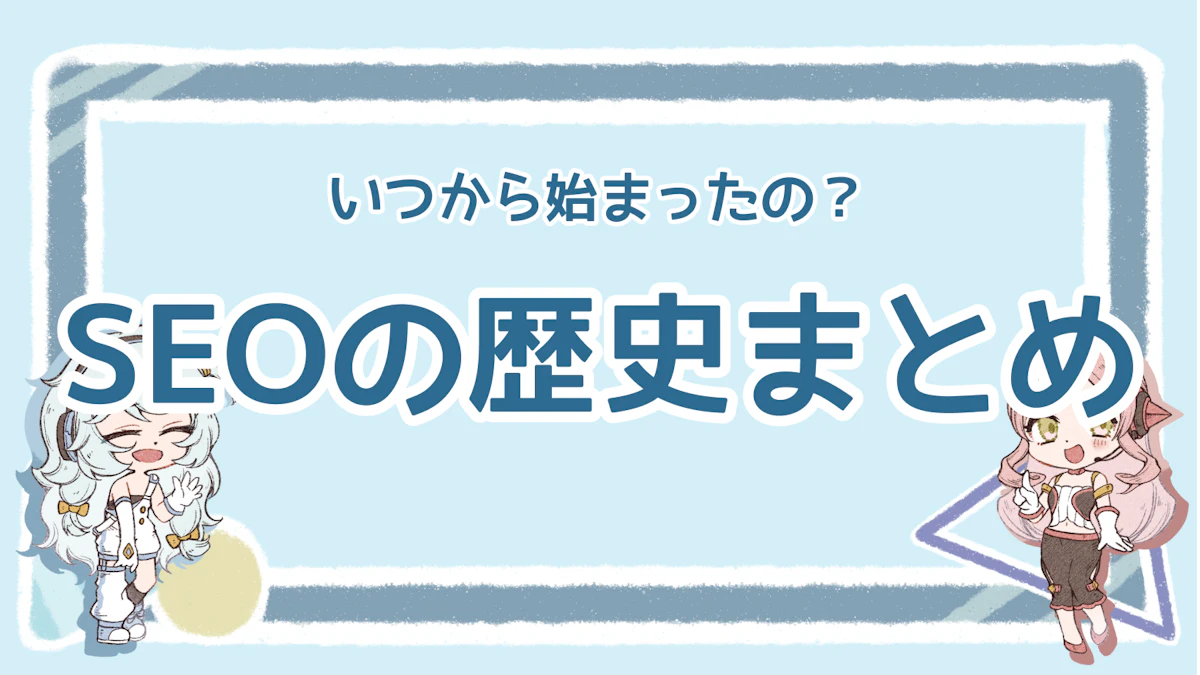 いつから始まったの？

SEOの歴史まとめ